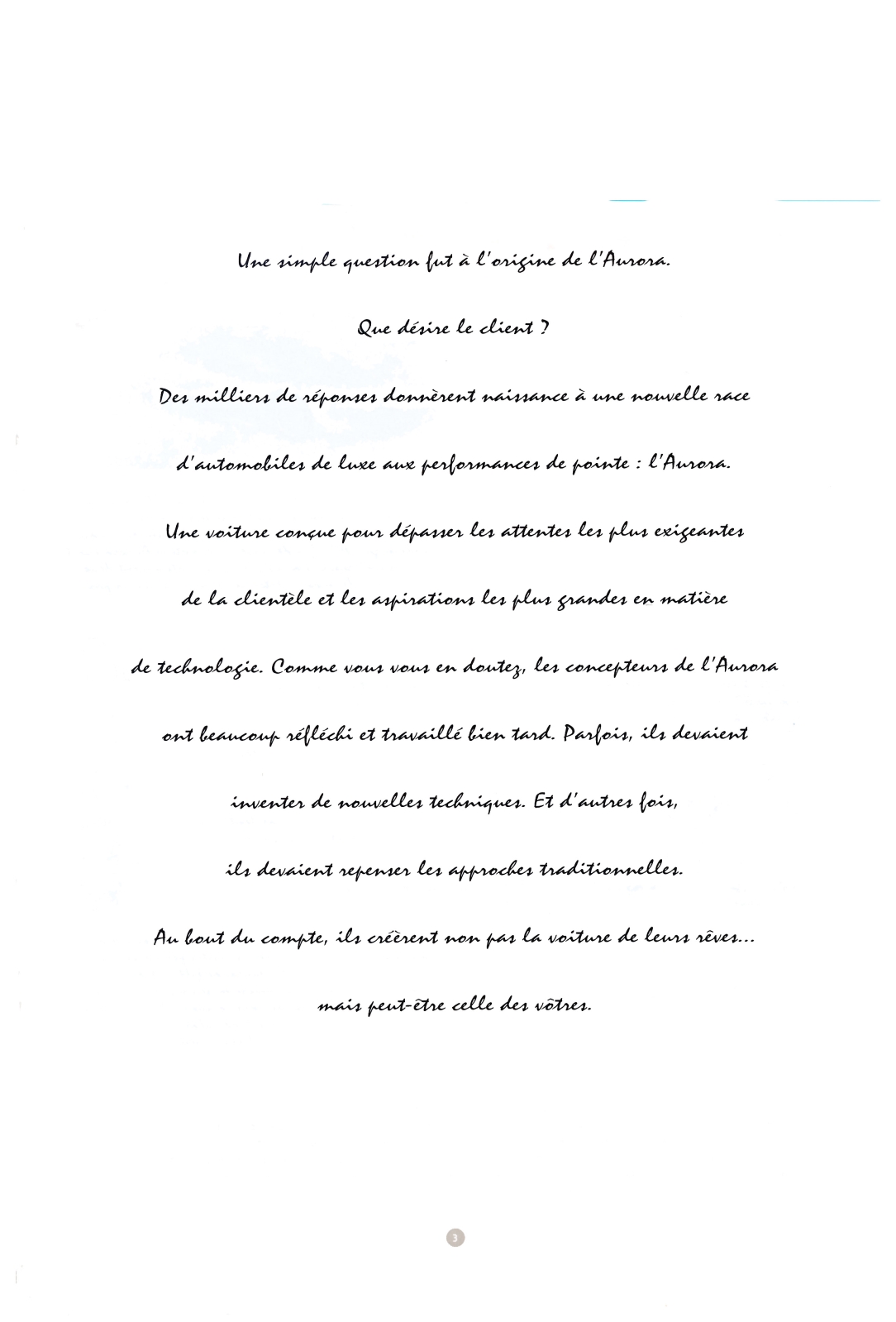 Une simple question fut à l'origine de l'Aurora.

Que désire le client ?

Des milliers de réponses donnèrent naissance à une nouvelle race d'automobiles de luxe aux performances de pointe : l'Aurora.

Une voiture conçue pour dépasser les attentes les plus exigeantes de la clientèle et les aspirations les plus grandes en matière de technologie. Comme vous vous en doutez, les concepteurs de l'Aurora ont beaucoup réfléchi et travaillé bien tard. Parfois, ils devaient inventer de nouvelles techniques. Et d'autres fois, ils devaient repenser les approches traditionnelles.

Au bout du compte, ils créèrent non pas la voiture de leurs rêves... mais peut-être celle des vôtres.

3